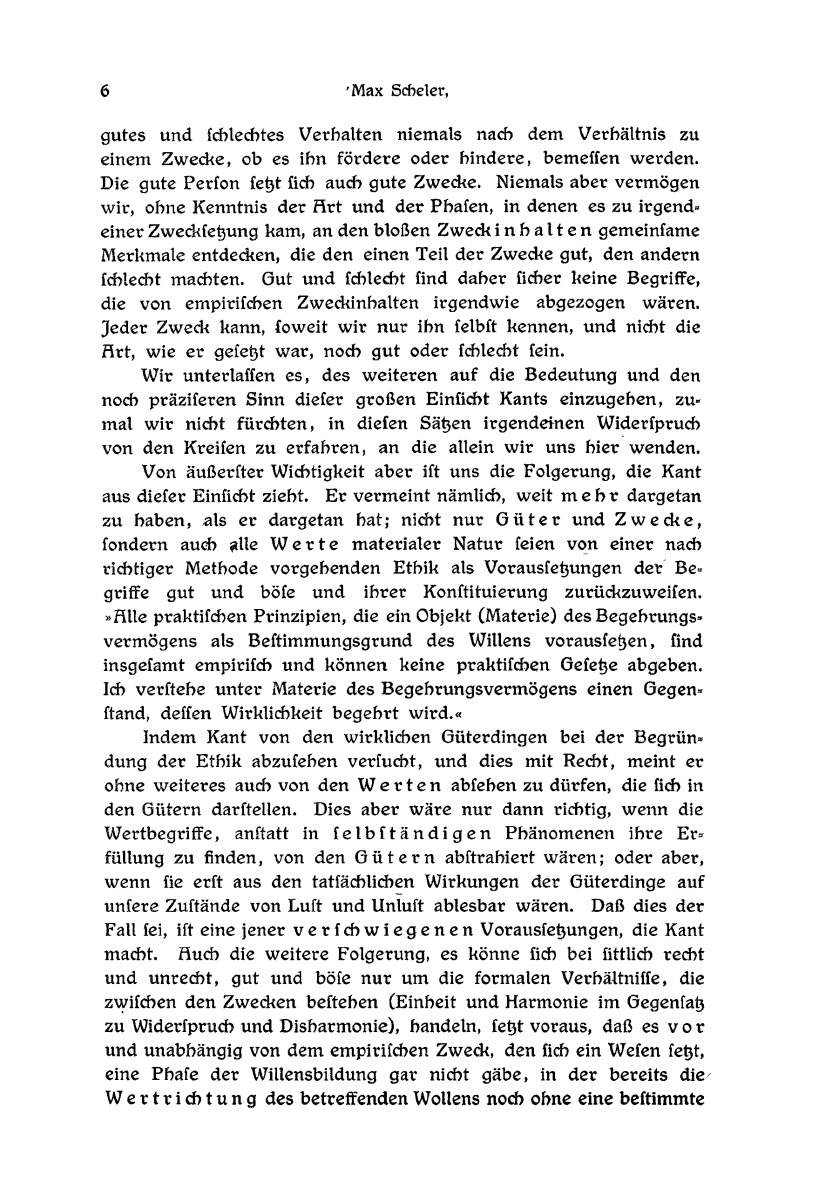 6 Max Scheler,

gutes und schlechtes Verhalten niemals nach dem Verhältnis zu einem Zwecke, ob es ihn fördere oder hindere, bemessen werden. Die gute Person setzt sich auch gute Zwecke. Niemals aber vermögen wir, ohne Kenntnis der Art und der Phasen, in denen es zu irgendeiner Zwecksetzung kam, an den bloßen Zweckinhalten gemeinsame Merkmale entdecken, die den einen Teil der Zwecke gut, den andern schlecht machten. Gut und schlecht sind daher sicher keine Begriffe, die von empirischen Zweckinhalten irgendwie abgezogen wären. Jeder Zweck kann, soweit wir nur ihn selbst kennen, und nicht die Art, wie er gesetzt war, noch gut oder schlecht sein.

Wir unterlassen es, des weiteren auf die Bedeutung und den noch präziseren Sinn dieser großen Einsicht Kants einzugehen, zumal wir nicht fürchten, in diesen Sätzen irgendeinen Widerspruch von den Kreisen zu erfahren, an die allein wir uns hier wenden.

Von äußerster Wichtigkeit aber ist uns die Folgerung, die Kant aus dieser Einsicht zieht. Er vermeint nämlich, weit mehr dargetan zu haben, als er dargetan hat; nicht nur Güter und Zwecke, sondern auch alle Werte materialer Natur seien von einer nach richtiger Methode vorgehenden Ethik als Voraussetzungen der Begriffe gut und böse und ihrer Konstituierung zurückzuweisen. »Alle praktischen Prinzipien, die ein Objekt (Materie) des Begehrungsvermögens als Bestimmungsgrund des Willens voraussetzen, sind insgesamt empirisch und können keine praktischen Gesetze abgeben. Ich verstehe unter Materie des Begehrungsvermögens einen Gegenstand, dessen Wirklichkeit begehrt wird.«

Indem Kant von den wirklichen Güterdingen bei der Begründung der Ethik abzusehen versucht, und dies mit Recht, meint er ohne weiteres auch von den Werten absehen zu dürfen, die sich in den Gütern darstellen. Dies aber wäre nur dann richtig, wenn die Wertbegriffe, anstatt in selbständigen Phänomenen ihre Erfüllung zu finden, von den Gütern abstrahiert wären; oder aber, wenn sie erst aus den tatsächlichen Wirkungen der Güterdinge auf unsere Zustände von Lust und Unlust ablesbar wären. Daß dies der Fall sei, ist eine jener verschwiegenen Voraussetzungen, die Kant macht. Auch die weitere Folgerung, es könne sich bei sittlich recht und unrecht, gut und böse nur um die formalen Verhältnisse, die zwischen den Zwecken bestehen (Einheit und Harmonie im Gegensatz zu Widerspruch und Disharmonie), handeln, setzt voraus, daß es vor und unabhängig von dem empirischen Zweck, den sich ein Wesen setzt, eine Phase der Willensbildung gar nicht gäbe, in der bereits die Wertrichtung des betreffenden Wollens noch ohne eine bestimmte